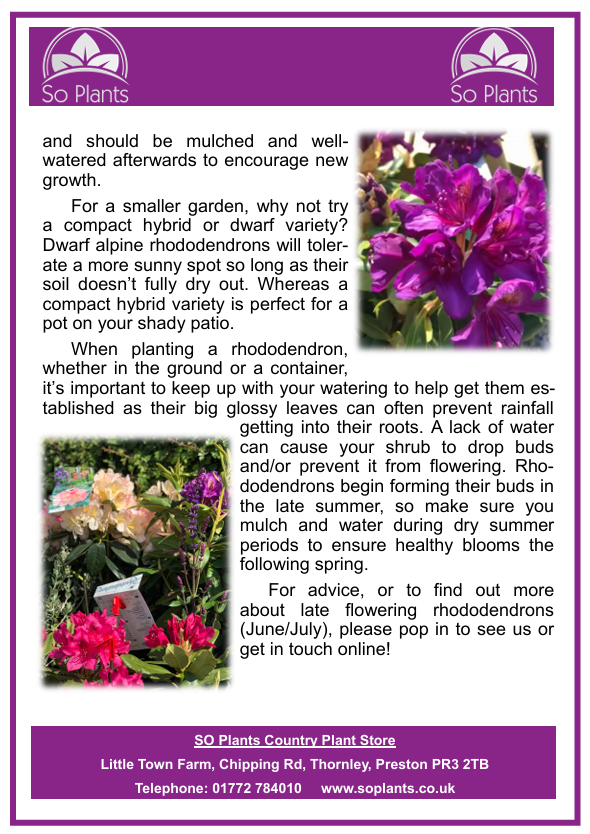 So Plants

So Plants

and should be mulched and well-watered afterwards to encourage new growth.

For a smaller garden, why not try a compact hybrid or dwarf variety? Dwarf alpine rhododendrons will tolerate a more sunny spot so long as their soil doesn't fully dry out. Whereas a compact hybrid variety is perfect for a pot on your shady patio.

When planting a rhododendron, whether in the ground or a container, it's important to keep up with your watering to help get them established as their big glossy leaves can often prevent rainfall getting into their roots. A lack of water can cause your shrub to drop buds and/or prevent it from flowering. Rhododendrons begin forming their buds in the late summer, so make sure you mulch and water during dry summer periods to ensure healthy blooms the following spring.

For advice, or to find out more about late flowering rhododendrons (June/July), please pop in to see us or get in touch online!

SO Plants Country Plant Store

Little Town Farm, Chipping Rd, Thornley, Preston PR3 2TB

Telephone: 01772 784010 www.soplants.co.uk